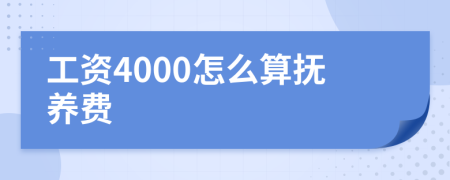 工资4000怎么算抚养费